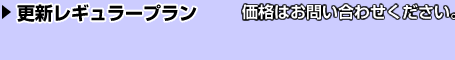 ▶ 更新レギュラープラン 価格はお問い合わせください。